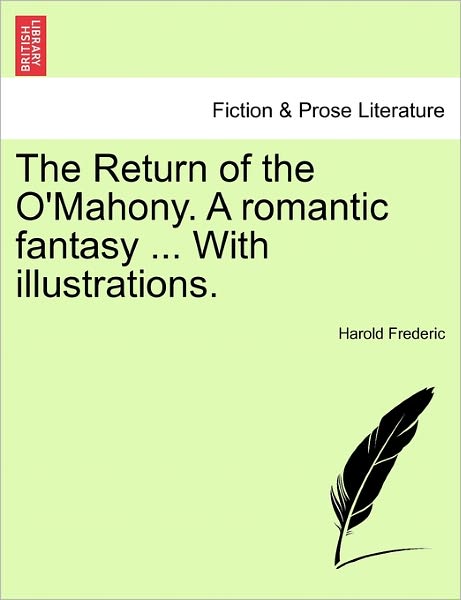 BRITISH LIBRARY

Fiction & Prose Literature

The Return of the O'Mahony. A romantic fantasy ... With illustrations.

Harold Frederic